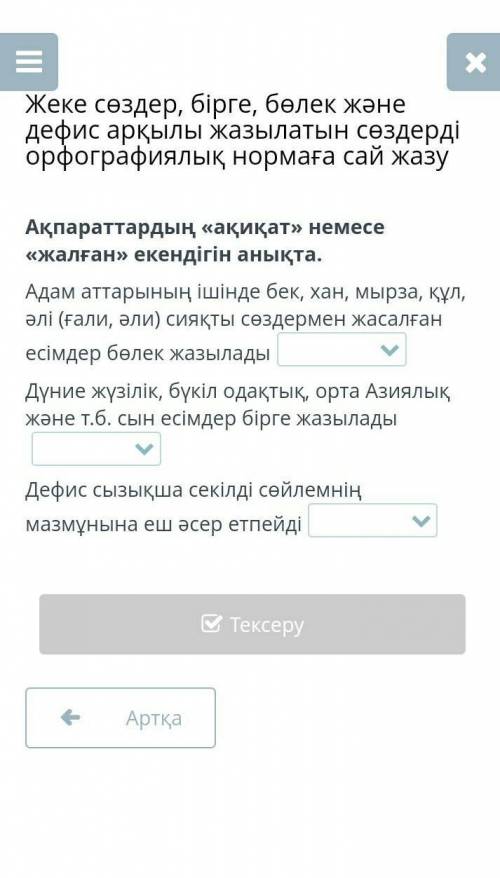 Жеке сөздер, бірге, бөлек және дефис арқылы жазылатын сөздерді орфографиялық нормаға сай жазу

Ақпараттардың «ақиқат» немесе «жалған» екендігін анықта.

Адам аттарының ішінде бек, хан, мырза, құл, әлі (ғали, әли) сияқты сөздермен жасалған есімдер бөлек жазылады

Дүние жүзілік, бүкіл одақтық, орта Азиялық және т.б. сын есімдер бірге жазылады

Дефис сызықша секілді сөйлемнің мазмұнына еш әсер етпейді

Тексеру

Артқа